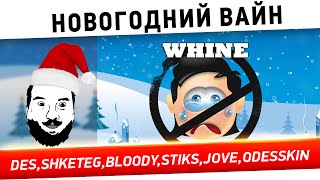 НОВОГОДНИЙ ВАЙН

WHINE

DES,SHKETEG,BLOODY,STIKS,JOVE,ODESSKIN